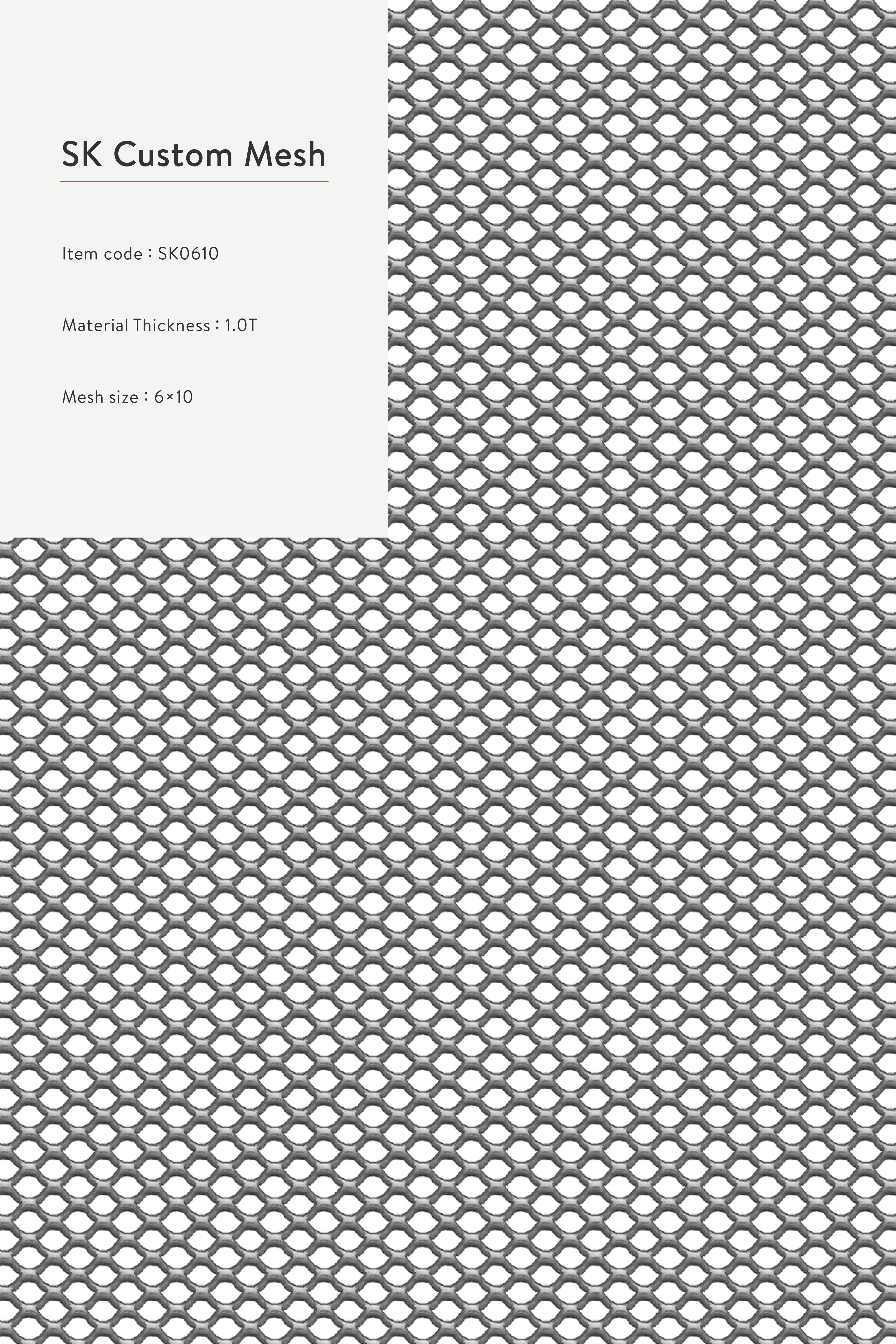 SK Custom Mesh

Item code : SK0610

Material Thickness : 1.0T

Mesh size : 6×10